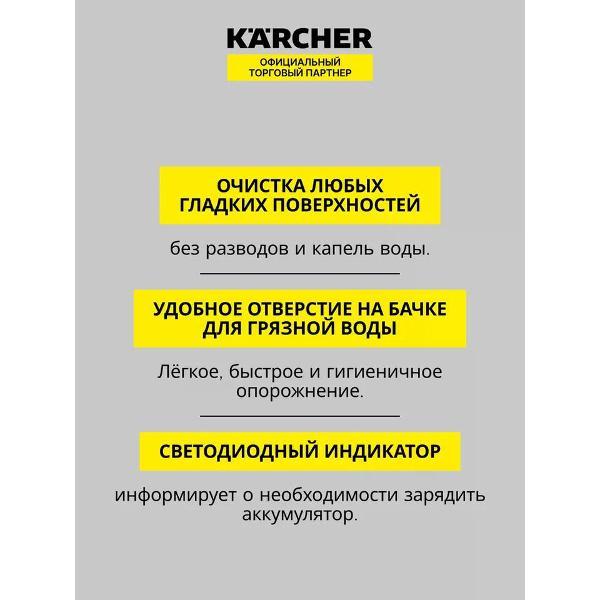 KÄRCHER
ОФИЦИАЛЬНЫЙ ТОРГОВЫЙ ПАРТНЕР

ОЧИСТКА ЛЮБЫХ ГЛАДКИХ ПОВЕРХНОСТЕЙ

без разводов и капель воды.

УДОБНОЕ ОТВЕРСТИЕ НА БАЧКЕ ДЛЯ ГРЯЗНОЙ ВОДЫ

Лёгкое, быстрое и гигиеничное опорожнение.

СВЕТОДИОДНЫЙ ИНДИКАТОР

информирует о необходимости зарядить аккумулятор.